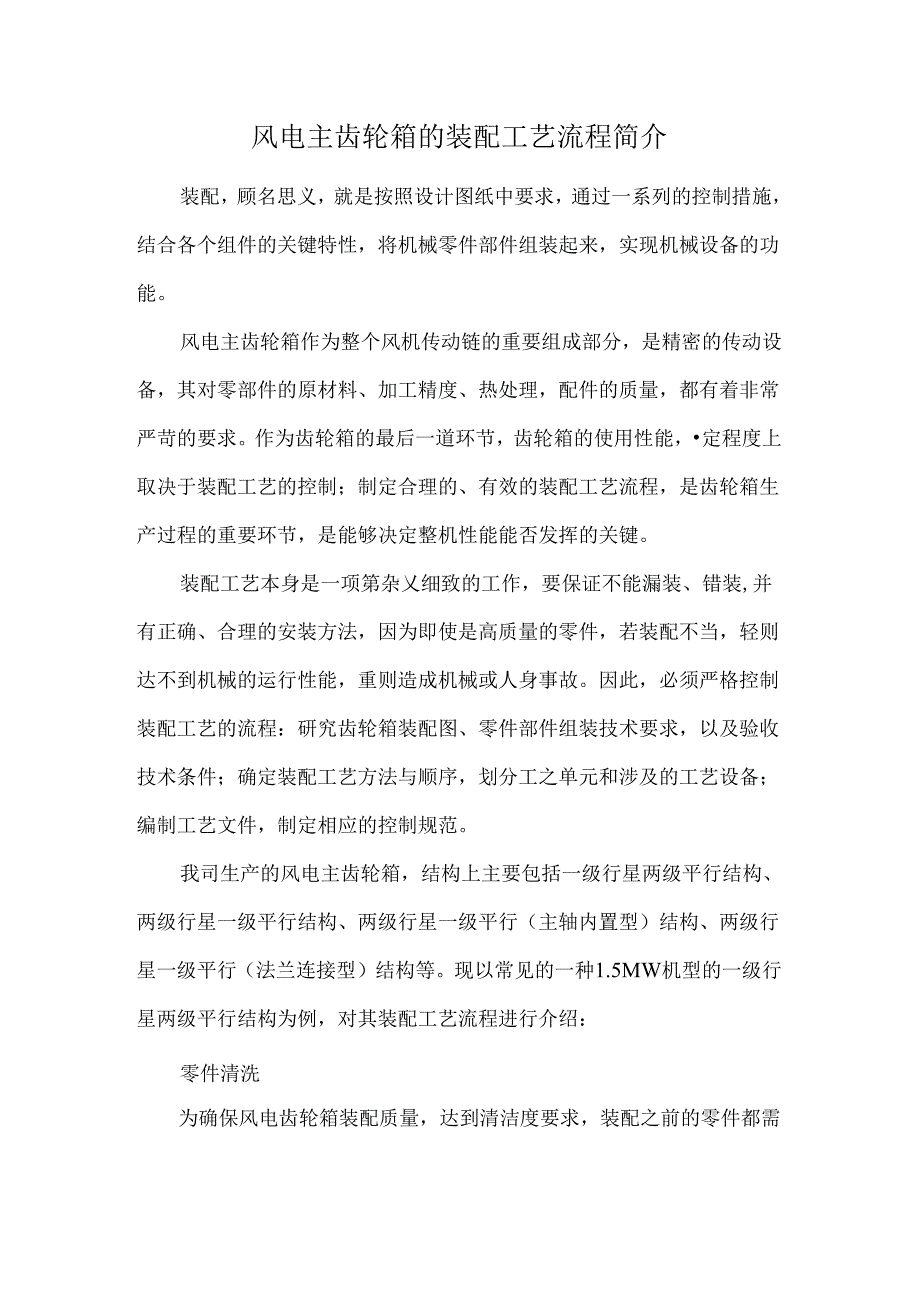 风电主齿轮箱的装配工艺流程简介

装配，顾名思义，就是按照设计图纸中要求，通过一系列的控制措施，结合各个组件的关键特性，将机械零件部件组装起来，实现机械设备的功能。

风电主齿轮箱作为整个风机传动链的重要组成部分，是精密的传动设备，其对零部件的原材料、加工精度、热处理，配件的质量，都有着非常严苛的要求。作为齿轮箱的最后一道环节，齿轮箱的使用性能，•定程度上取决于装配工艺的控制；制定合理的、有效的装配工艺流程，是齿轮箱生产过程的重要环节，是能够决定整机性能能否发挥的关键。

装配工艺本身是一项第杂乂细致的工作，要保证不能漏装、错装,并有正确、合理的安装方法，因为即使是高质量的零件，若装配不当，轻则达不到机械的运行性能，重则造成机械或人身事故。因此，必须严格控制装配工艺的流程：研究齿轮箱装配图、零件部件组装技术要求，以及验收技术条件；确定装配工艺方法与顺序，划分工之单元和涉及的工艺设备；编制工艺文件，制定相应的控制规范。

我司生产的风电主齿轮箱，结构上主要包括一级行星两级平行结构、两级行星一级平行结构、两级行星一级平行（主轴内置型）结构、两级行星一级平行（法兰连接型）结构等。现以常见的一种1.5MW机型的一级行星两级平行结构为例，对其装配工艺流程进行介绍：

零件清洗

为确保风电齿轮箱装配质量，达到清洁度要求，装配之前的零件都需